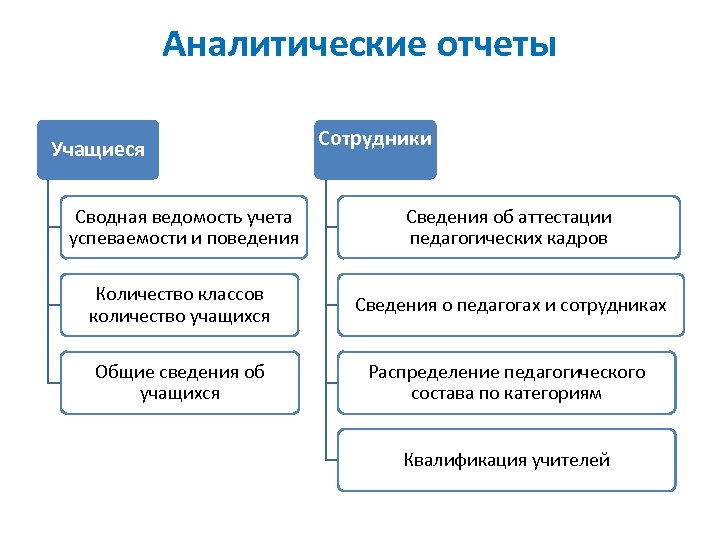 Аналитические отчеты

Учащиеся

Сводная ведомость учета успеваемости и поведения

Количество классов количество учащихся

Общие сведения об учащихся

Сотрудники

Сведения об аттестации педагогических кадров

Сведения о педагогах и сотрудниках

Распределение педагогического состава по категориям

Квалификация учителей